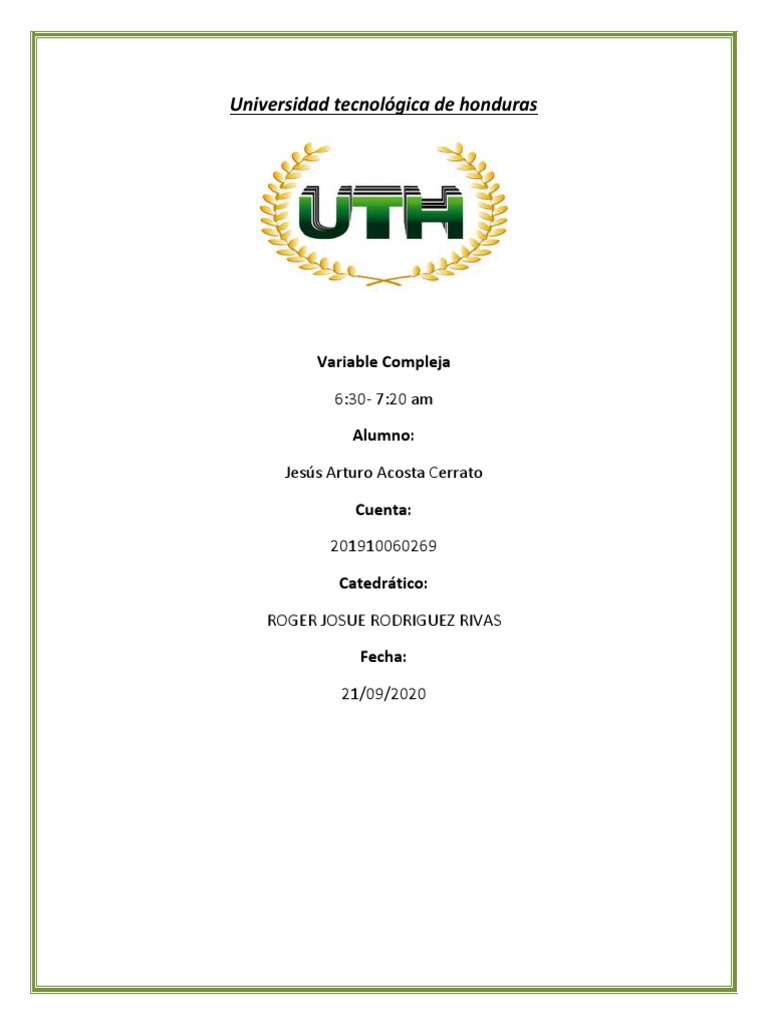 Universidad tecnológica de honduras

UTH

Variable Compleja

6:30- 7:20 am

Alumno:

Jesús Arturo Acosta Cerrato

Cuenta:

201910060269

Catedrático:

ROGER JOSUE RODRIGUEZ RIVAS

Fecha:

21/09/2020